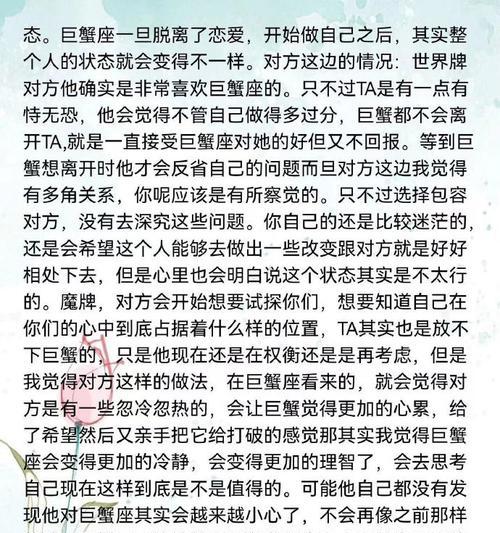 态。巨蟹座一旦脱离了恋爱，开始做自己之后，其实整个人的状态就会变得不一样。对方这边的情况：世界牌对方他确实是非常喜欢巨蟹座的。只不过TA是有一点有恃无恐，他会觉得不管自己做得多过分，巨蟹都不会离开TA,就是一直接受巨蟹座对她的好但又不回报。等到巨蟹想离开时他才会反省自己的问题而旦对方这边我觉得有多角关系，你呢应该是有所察觉的。只不过选择包容对方，没有去深究这些问题。你自己的还是比较迷茫的，还是会希望这个人能够去做出一些改变跟对方就是好好相处下去，但是心里也会明白说这个状态其实是不太行的。魔牌，对方会开始想要试探你们，想要知道自己在你们的心中到底占据着什么样的位置，TA其实也是放不下巨蟹的，只是他现在还是在权衡还是是再考虑，但是我觉得对方这样的做法，在巨蟹座看来的，就会觉得对方是有一些忽冷忽热的，会让巨蟹觉得更加的心累，给了希望然后又亲手把它给打破的感觉那其实我觉得巨蟹座会变得更加的冷静，会变得更加的理智了，会去思考自己现在这样到底是不是值得的。可能他自己都没有发现他对巨蟹座其实会越来越小心了，不会再像之前那样